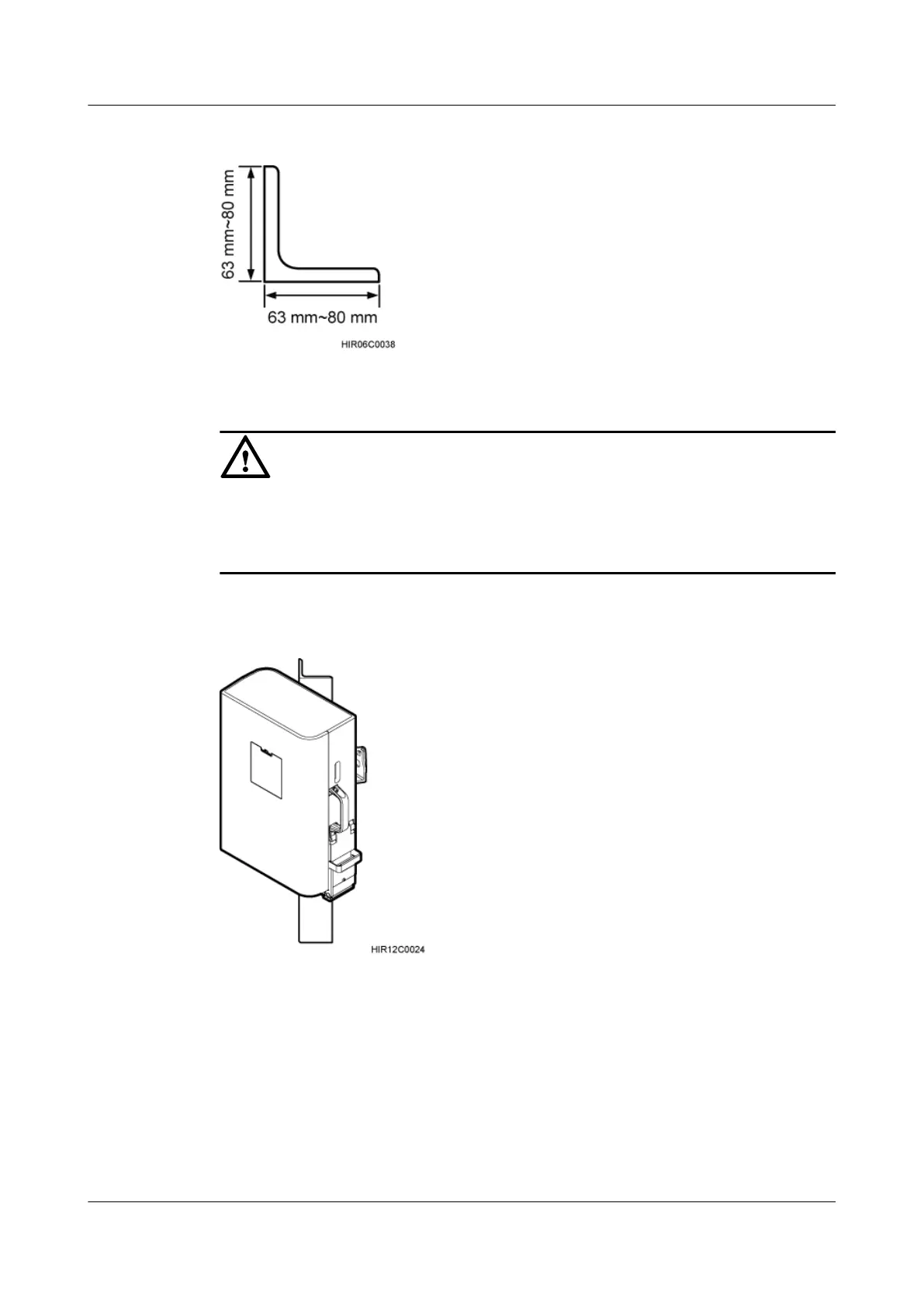 63 mm~80 mm

63 mm~80 mm

HIR06C0038

HIR12C0024